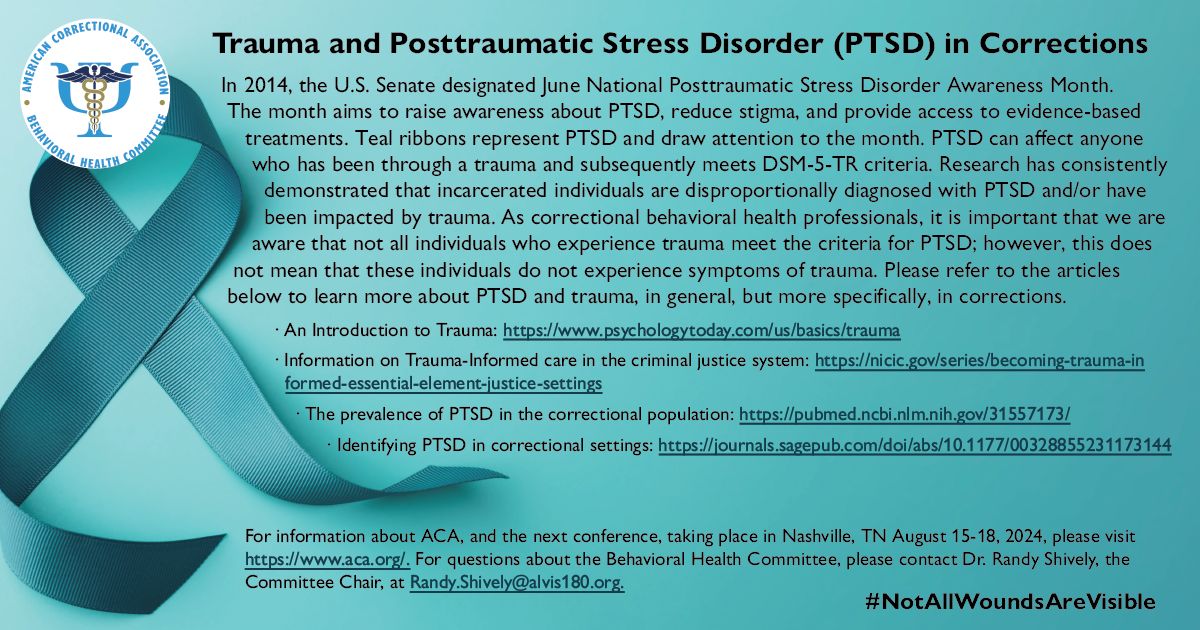 AMERICAN CORRECTIONAL ASSOCIATION
BEHAVIORAL HEALTH COMMITTEE

Trauma and Posttraumatic Stress Disorder (PTSD) in Corrections

In 2014, the U.S. Senate designated June National Posttraumatic Stress Disorder Awareness Month. The month aims to raise awareness about PTSD, reduce stigma, and provide access to evidence-based treatments. Teal ribbons represent PTSD and draw attention to the month. PTSD can affect anyone who has been through a trauma and subsequently meets DSM-5-TR criteria. Research has consistently demonstrated that incarcerated individuals are disproportionally diagnosed with PTSD and/or have been impacted by trauma. As correctional behavioral health professionals, it is important that we are aware that not all individuals who experience trauma meet the criteria for PTSD; however, this does not mean that these individuals do not experience symptoms of trauma. Please refer to the articles below to learn more about PTSD and trauma, in general, but more specifically, in corrections.

· An Introduction to Trauma: https://www.psychologytoday.com/us/basics/trauma

· Information on Trauma-Informed care in the criminal justice system: https://nicic.gov/series/becoming-trauma-informed-essential-element-justice-settings

· The prevalence of PTSD in the correctional population: https://pubmed.ncbi.nlm.nih.gov/31557173/

· Identifying PTSD in correctional settings: https://journals.sagepub.com/doi/abs/10.1177/00328855231173144

For information about ACA, and the next conference, taking place in Nashville, TN August 15-18, 2024, please visit https://www.aca.org/. For questions about the Behavioral Health Committee, please contact Dr. Randy Shively, the Committee Chair, at Randy.Shively@alvis180.org.

#NotAllWoundsAreVisible